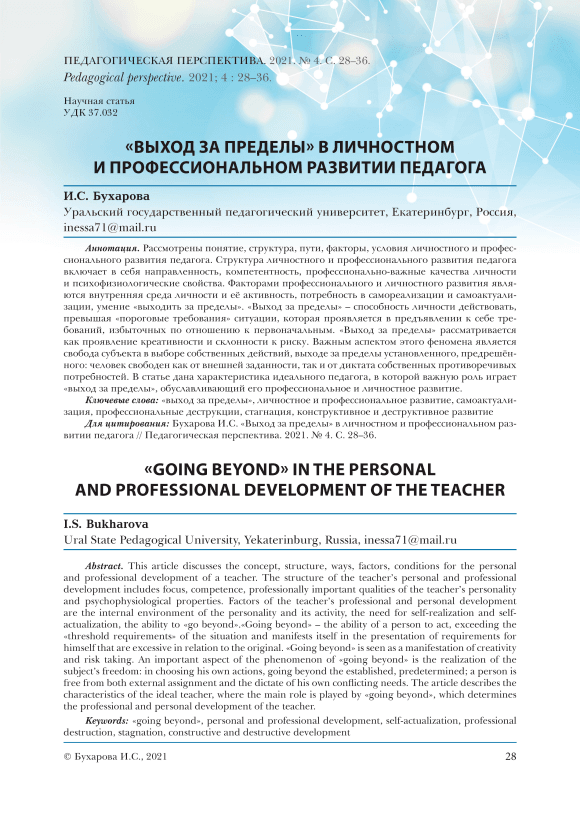 ПЕДАГОГИЧЕСКАЯ ПЕРСПЕКТИВА. 2021. № 4. С. 28–36.
Pedagogical perspective. 2021; 4 : 28–36.

Научная статья
УДК 37.032

«ВЫХОД ЗА ПРЕДЕЛЫ» В ЛИЧНОСТНОМ И ПРОФЕССИОНАЛЬНОМ РАЗВИТИИ ПЕДАГОГА

И.С. Бухарова
Уральский государственный педагогический университет, Екатеринбург, Россия, inessa71@mail.ru

Аннотация. Рассмотрены понятие, структура, пути, факторы, условия личностного и профессионального развития педагога. Структура личностного и профессионального развития педагога включает в себя направленность, компетентность, профессионально-важные качества личности и психофизиологические свойства. Факторами профессионального и личностного развития являются внутренняя среда личности и её активность, потребность в самореализации и самоактуализации, умение «выходить за пределы». «Выход за пределы» – способность личности действовать, превышая «пороговые требования» ситуации, которая проявляется в предъявлении к себе требований, избыточных по отношению к первоначальным. «Выход за пределы» рассматривается как проявление креативности и склонности к риску. Важным аспектом этого феномена является свобода субъекта в выборе собственных действий, выходе за пределы установленного, предрешённого: человек свободен как от внешней заданности, так и от диктата собственных противоречивых потребностей. В статье дана характеристика идеального педагога, в которой важную роль играет «выход за пределы», обуславливающий его профессиональное и личностное развитие.

Ключевые слова: «выход за пределы», личностное и профессиональное развитие, самоактуализация, профессиональные деструкции, стагнация, конструктивное и деструктивное развитие

Для цитирования: Бухарова И.С. «Выход за пределы» в личностном и профессиональном развитии педагога // Педагогическая перспектива. 2021. № 4. С. 28–36.

«GOING BEYOND» IN THE PERSONAL AND PROFESSIONAL DEVELOPMENT OF THE TEACHER

I.S. Bukharova
Ural State Pedagogical University, Yekaterinburg, Russia, inessa71@mail.ru

Abstract. This article discusses the concept, structure, ways, factors, conditions for the personal and professional development of a teacher. The structure of the teacher's personal and professional development includes focus, competence, professionally important qualities of the teacher's personality and psychophysiological properties. Factors of the teacher's professional and personal development are the internal environment of the personality and its activity, the need for self-realization and self-actualization, the ability to «go beyond».«Going beyond» – the ability of a person to act, exceeding the «threshold requirements» of the situation and manifests itself in the presentation of requirements for himself that are excessive in relation to the original. «Going beyond» is seen as a manifestation of creativity and risk taking. An important aspect of the phenomenon of «going beyond» is the realization of the subject's freedom: in choosing his own actions, going beyond the established, predetermined; a person is free from both external assignment and the dictate of his own conflicting needs. The article describes the characteristics of the ideal teacher, where the main role is played by «going beyond», which determines the professional and personal development of the teacher.

Keywords: «going beyond», personal and professional development, self-actualization, professional destruction, stagnation, constructive and destructive development

© Бухарова И.С., 2021 28